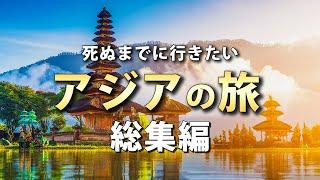 死ぬまでに行きたい
アジアの旅
総集編